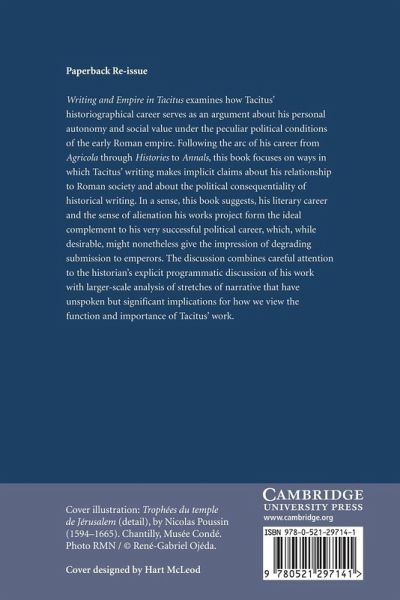 Paperback Re-issue

Writing and Empire in Tacitus examines how Tacitus' historiographical career serves as an argument about his personal autonomy and social value under the peculiar political conditions of the early Roman empire. Following the arc of his career from Agricola through Histories to Annals, this book focuses on ways in which Tacitus' writing makes implicit claims about his relationship to Roman society and about the political consequentiality of historical writing. In a sense, this book suggests, his literary career and the sense of alienation his works project form the ideal complement to his very successful political career, which, while desirable, might nonetheless give the impression of degrading submission to emperors. The discussion combines careful attention to the historian's explicit programmatic discussion of his work with larger-scale analysis of stretches of narrative that have unspoken but significant implications for how we view the function and importance of Tacitus' work.

Cover illustration: Trophées du temple de Jérusalem (detail), by Nicolas Poussin (1594–1665). Chantilly, Musée Condé. Photo RMN / © René-Gabriel Ojéda.

Cover designed by Hart McLeod

CAMBRIDGE
UNIVERSITY PRESS
www.cambridge.org

ISBN 978-0-521-29714-1

9 780521 297141 >